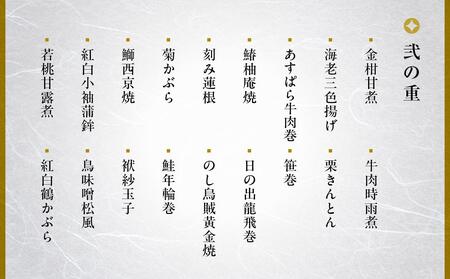 弐の重

金柑甘煮
海老三色揚げ
あすぱら牛肉巻
鰆柚庵焼
刻み蓮根
菊かぶら
鰤西京焼
紅白小袖蒲鉾
若桃甘露煮

牛肉時雨煮
栗きんとん
笹巻
日の出龍飛巻
のし烏賊黄金焼
鮭年輪巻
袱紗玉子
鳥味噌松風
紅白鶴かぶら